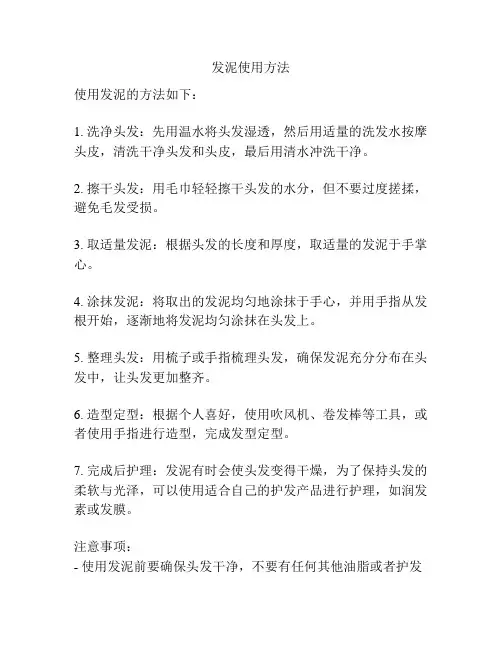 发泥使用方法

使用发泥的方法如下：

1. 洗净头发：先用温水将头发湿透，然后用适量的洗发水按摩头皮，清洗干净头发和头皮，最后用清水冲洗干净。

2. 擦干头发：用毛巾轻轻擦干头发的水分，但不要过度搓揉，避免毛发受损。

3. 取适量发泥：根据头发的长度和厚度，取适量的发泥于手掌心。

4. 涂抹发泥：将取出的发泥均匀地涂抹于手心，并用手指从发根开始，逐渐地将发泥均匀涂抹在头发上。

5. 整理头发：用梳子或手指梳理头发，确保发泥充分分布在头发中，让头发更加整齐。

6. 造型定型：根据个人喜好，使用吹风机、卷发棒等工具，或者使用手指进行造型，完成发型定型。

7. 完成后护理：发泥有时会使头发变得干燥，为了保持头发的柔软与光泽，可以使用适合自己的护发产品进行护理，如润发素或发膜。

注意事项：
- 使用发泥前要确保头发干净，不要有任何其他油脂或者护发